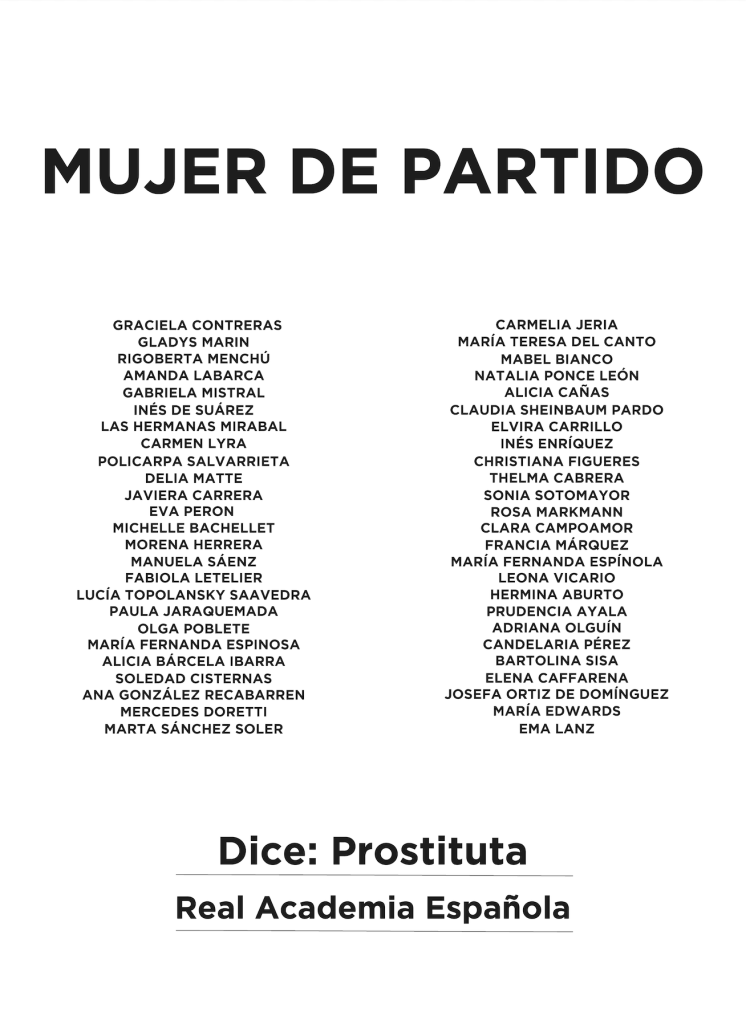 MUJER DE PARTIDO

GRACIELA CONTRERAS
GLADYS MARIN
RIGOBERTA MENCHÚ
AMANDA LABARCA
GABRIELA MISTRAL
INÉS DE SUÁREZ
LAS HERMANAS MIRABAL
CARMEN LYRA
POLICARPA SALVARRIETA
DELIA MATTE
JAVIERA CARRERA
EVA PERON
MICHELLE BACHELLET
MORENA HERRERA
MANUELA SÁENZ
FABIOLA LETELIER
LUCÍA TOPOLANSKY SAAVEDRA
PAULA JARAQUEMADA
OLGA POBLETE
MARÍA FERNANDA ESPINOSA
ALICIA BÁRCELA IBARRA
SOLEDAD CISTERNAS
ANA GONZÁLEZ RECABARREN
MERCEDES DORETTI
MARTA SÁNCHEZ SOLER

CARMELIA JERIA
MARÍA TERESA DEL CANTO
MABEL BIANCO
NATALIA PONCE LEÓN
ALICIA CAÑAS
CLAUDIA SHEINBAUM PARDO
ELVIRA CARRILLO
INÉS ENRÍQUEZ
CHRISTIANA FIGUERES
THELMA CABRERA
SONIA SOTOMAYOR
ROSA MARKMANN
CLARA CAMPOAMOR
FRANCIA MÁRQUEZ
MARÍA FERNANDA ESPÍNOLA
LEONA VICARIO
HERMINA ABURTO
PRUDENCIA AYALA
ADRIANA OLGUÍN
CANDELARIA PÉREZ
BARTOLINA SISA
ELENA CAFFARENA
JOSEFA ORTIZ DE DOMÍNGUEZ
MARÍA EDWARDS
EMA LANZ

Dice: Prostituta

Real Academia Española